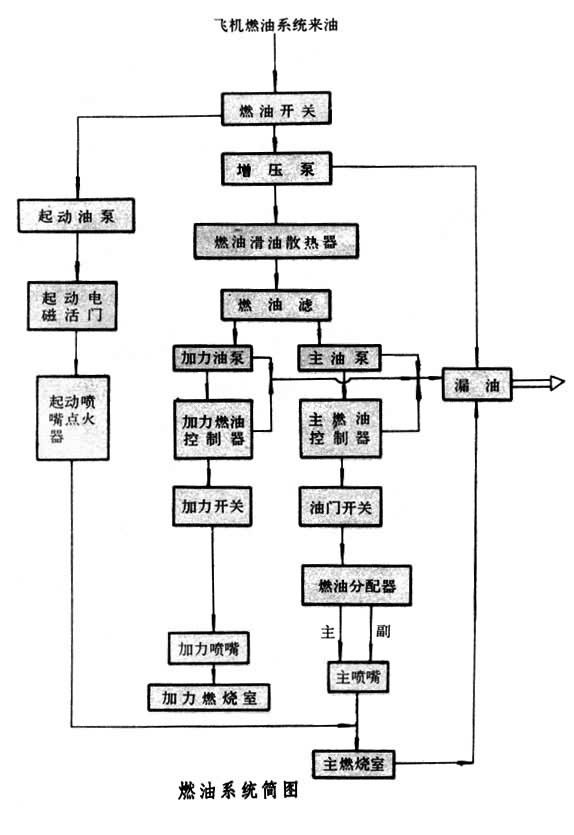 飞机燃油系统来油

燃油开关

增压泵

起动油泵

燃油滑油散热器

起动电磁活门

燃油滤

加力油泵

主油泵

漏油

起动喷嘴点火器

加力燃油控制器

主燃油控制器

加力开关

油门开关

燃油分配器

主

副

加力喷嘴

主喷嘴

加力燃烧室

主燃烧室

燃油系统简图